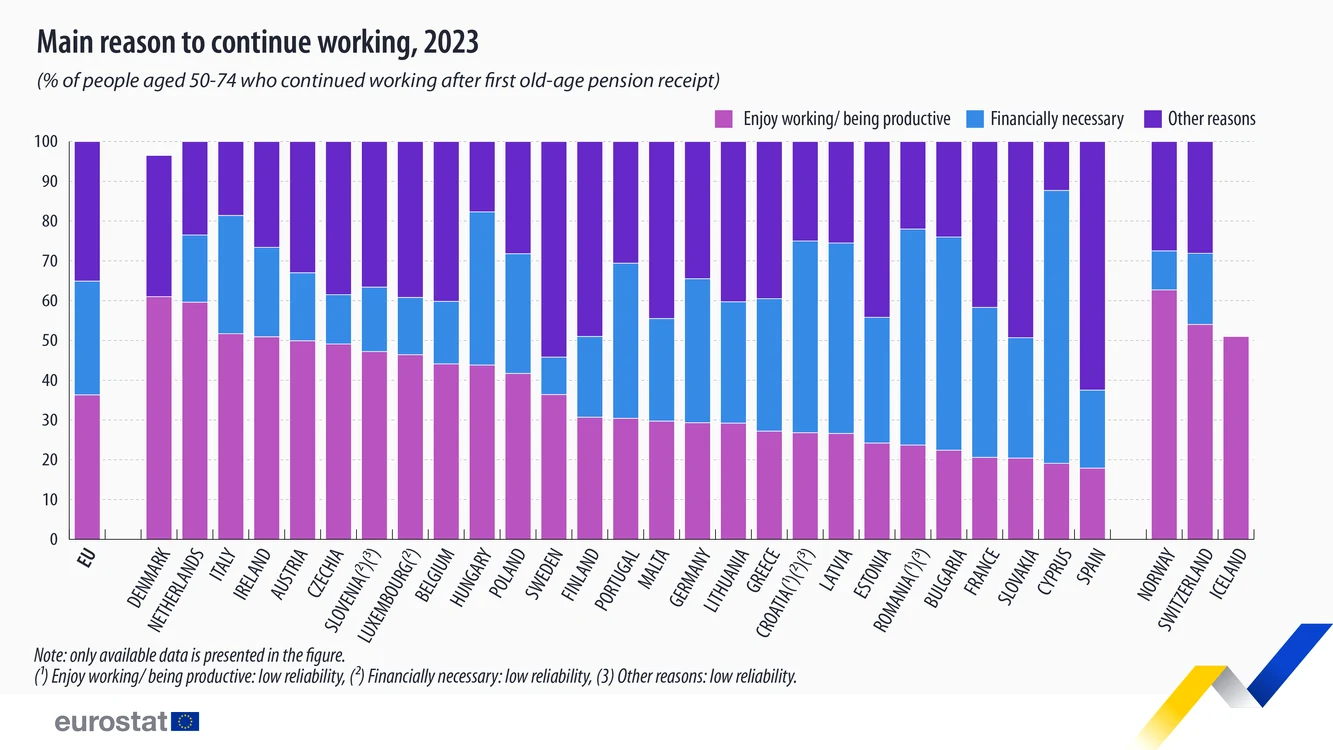 Main reason to continue working, 2023

(% of people aged 50-74 who continued working after first old-age pension receipt)

Enjoy working/ being productive
Financially necessary
Other reasons

100
90
80
70
60
50
40
30
20
10
0

EU
DENMARK
NETHERLANDS
ITALY
IRELAND
AUSTRIA
CZECHIA
SLOVENIA($^2$)($^3$)
LUXEMBOURG($^2$)
BELGIUM
HUNGARY
POLAND
SWEDEN
FINLAND
PORTUGAL
MALTA
GERMANY
LITHUANIA
GREECE
CROATIA($^1$)($^2$)($^3$)
LATVIA
ESTONIA
ROMANIA($^1$)($^3$)
BULGARIA
FRANCE
SLOVAKIA
CYPRUS
SPAIN
NORWAY
SWITZERLAND
ICELAND

Note: only available data is presented in the figure.
($^1$) Enjoy working/ being productive: low reliability, ($^2$) Financially necessary: low reliability, (3) Other reasons: low reliability.

eurostat